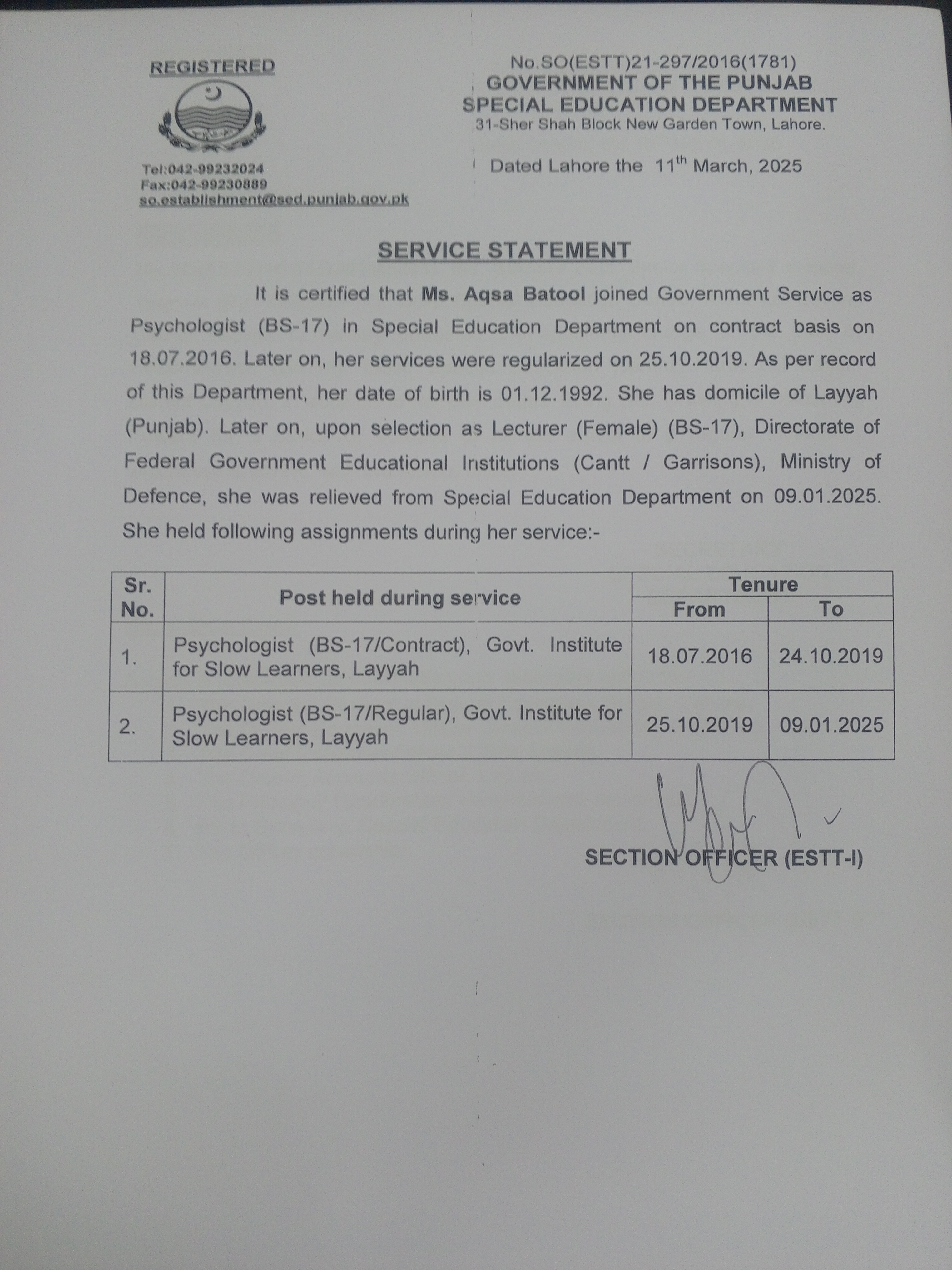 REGISTERED

Tel:042-99232024
Fax:042-99230889
so.establishment@sed.punjab.gov.pk

No.SO(ESTT)21-297/2016(1781)
GOVERNMENT OF THE PUNJAB
SPECIAL EDUCATION DEPARTMENT
31-Sher Shah Block New Garden Town, Lahore.

Dated Lahore the 11$^{th}$ March, 2025

SERVICE STATEMENT

It is certified that Ms. Aqsa Batool joined Government Service as Psychologist (BS-17) in Special Education Department on contract basis on 18.07.2016. Later on, her services were regularized on 25.10.2019. As per record of this Department, her date of birth is 01.12.1992. She has domicile of Layyah (Punjab). Later on, upon selection as Lecturer (Female) (BS-17), Directorate of Federal Government Educational Institutions (Cantt / Garrisons), Ministry of Defence, she was relieved from Special Education Department on 09.01.2025. She held following assignments during her service:-

| Sr. No. | Post held during service | Tenure From | Tenure To |
|---|---|---|---|
| 1. | Psychologist (BS-17/Contract), Govt. Institute for Slow Learners, Layyah | 18.07.2016 | 24.10.2019 |
| 2. | Psychologist (BS-17/Regular), Govt. Institute for Slow Learners, Layyah | 25.10.2019 | 09.01.2025 |

SECTION OFFICER (ESTT-I)